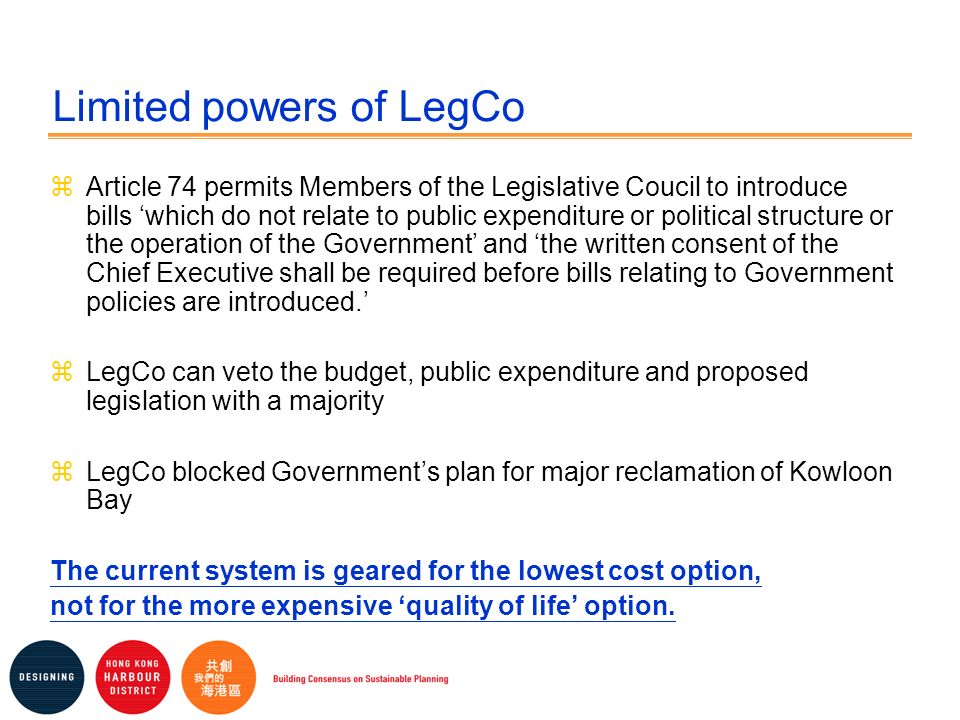 Limited powers of LegCo

⌘ Article 74 permits Members of the Legislative Coucil to introduce bills ‘which do not relate to public expenditure or political structure or the operation of the Government’ and ‘the written consent of the Chief Executive shall be required before bills relating to Government policies are introduced.’

⌘ LegCo can veto the budget, public expenditure and proposed legislation with a majority

⌘ LegCo blocked Government’s plan for major reclamation of Kowloon Bay

The current system is geared for the lowest cost option, not for the more expensive ‘quality of life’ option.

DESIGNING

HONG KONG HARBOUR DISTRICT

共創 我們的 海港區

Building Consensus on Sustainable Planning